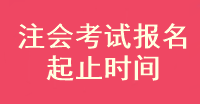 注会考试报名
起止时间